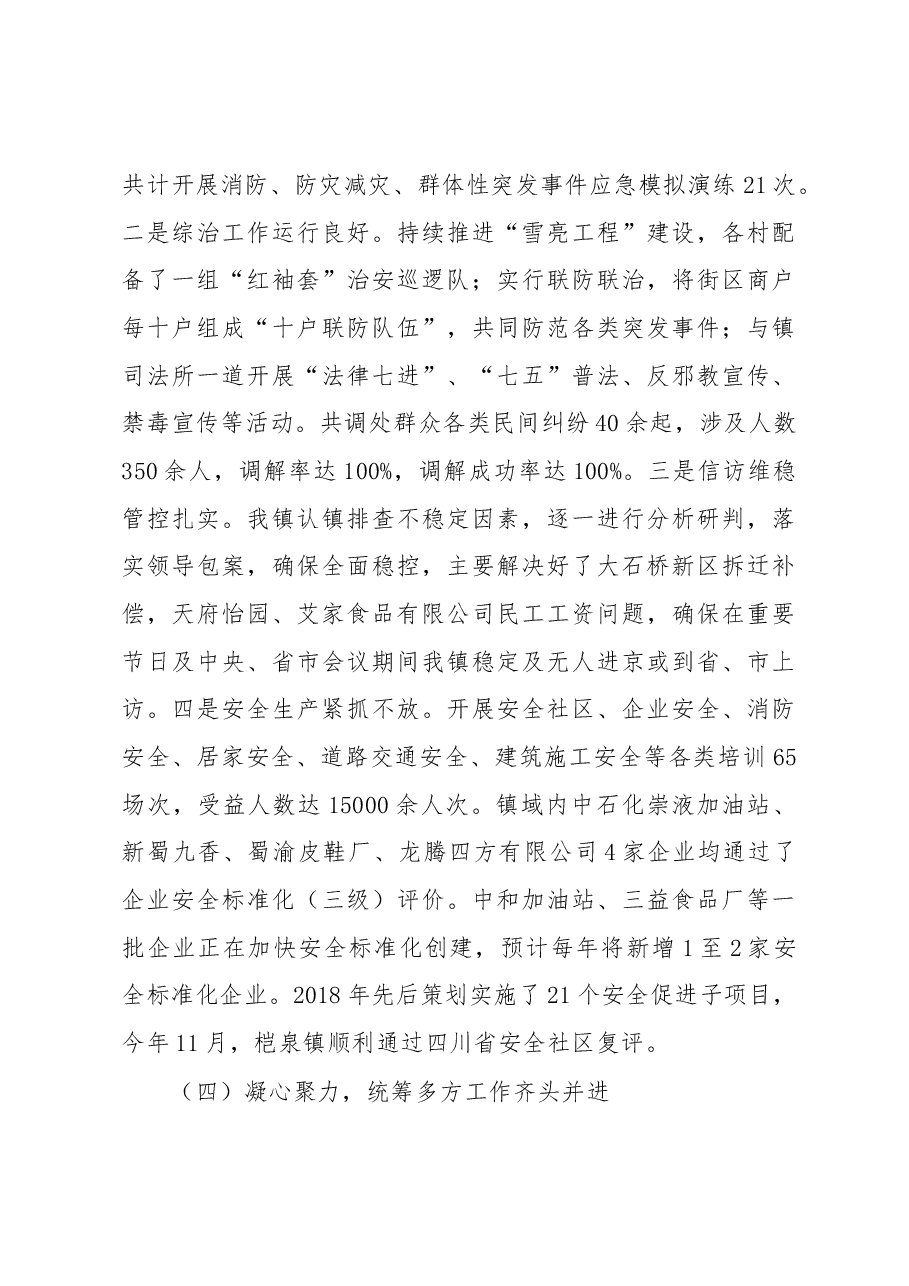 共计开展消防、防灾减灾、群体性突发事件应急模拟演练21次。二是综治工作运行良好。持续推进“雪亮工程”建设，各村配备了一组“红袖套”治安巡逻队；实行联防联治，将街区商户每十户组成“十户联防队伍”，共同防范各类突发事件；与镇司法所一道开展“法律七进”、“七五”普法、反邪教宣传、禁毒宣传等活动。共调处群众各类民间纠纷40余起，涉及人数350余人，调解率达100%，调解成功率达100%。三是信访维稳管控扎实。我镇认镇排查不稳定因素，逐一进行分析研判，落实领导包案，确保全面稳控，主要解决好了大石桥新区拆迁补偿，天府怡园、艾家食品有限公司民工工资问题，确保在重要节日及中央、省市会议期间我镇稳定及无人进京或到省、市上访。四是安全生产紧抓不放。开展安全社区、企业安全、消防安全、居家安全、道路交通安全、建筑施工安全等各类培训65场次，受益人数达15000余人次。镇域内中石化崇液加油站、新蜀九香、蜀渝皮鞋厂、龙腾四方有限公司4家企业均通过了企业安全标准化（三级）评价。中和加油站、三益食品厂等一批企业正在加快安全标准化创建，预计每年将新增1至2家安全标准化企业。2018年先后策划实施了21个安全促进子项目，今年11月，桤泉镇顺利通过四川省安全社区复评。

（四）凝心聚力，统筹多方工作齐头并进